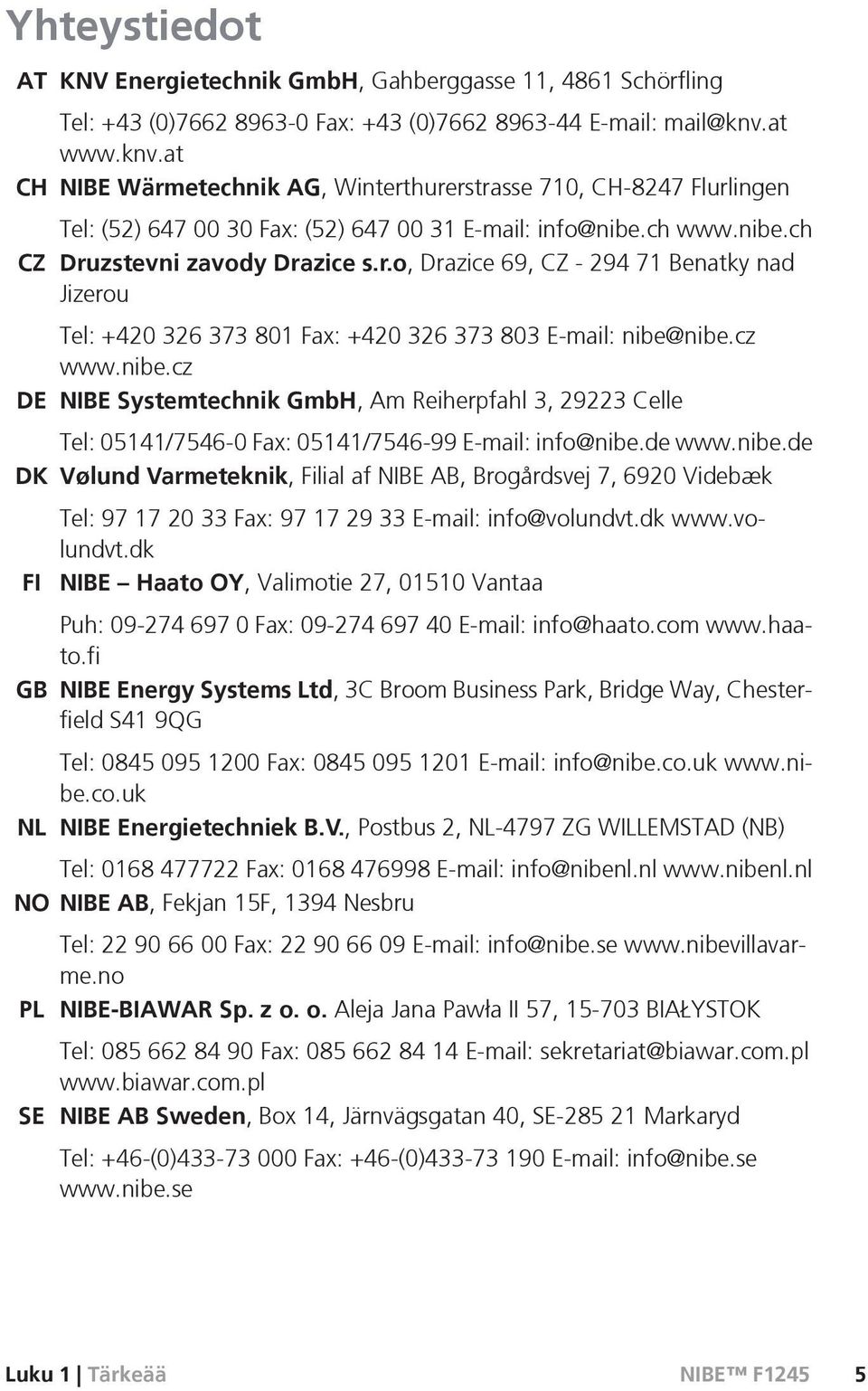 Yhteystiedot

AT KNV Energietechnik GmbH, Gahberggasse 11, 4861 Schörfling

Tel: +43 (0)7662 8963-0 Fax: +43 (0)7662 8963-44 E-mail: mail@knv.at www.knv.at

CH NIBE Wärmetechnik AG, Winterthurerstrasse 710, CH-8247 Flurlingen

Tel: (52) 647 00 30 Fax: (52) 647 00 31 E-mail: info@nibe.ch www.nibe.ch

CZ Druzstevni zavody Drazice s.r.o, Drazice 69, CZ - 294 71 Benatky nad Jizerou

Tel: +420 326 373 801 Fax: +420 326 373 803 E-mail: nibe@nibe.cz www.nibe.cz

DE NIBE Systemtechnik GmbH, Am Reiherpfahl 3, 29223 Celle

Tel: 05141/7546-0 Fax: 05141/7546-99 E-mail: info@nibe.de www.nibe.de

DK Vølund Varmeteknik, Filial af NIBE AB, Brogårdsvej 7, 6920 Videbæk

Tel: 97 17 20 33 Fax: 97 17 29 33 E-mail: info@volundvt.dk www.volundvt.dk

FI NIBE – Haato OY, Valimotie 27, 01510 Vantaa

Puh: 09-274 697 0 Fax: 09-274 697 40 E-mail: info@haato.com www.haato.fi

GB NIBE Energy Systems Ltd, 3C Broom Business Park, Bridge Way, Chesterfield S41 9QG

Tel: 0845 095 1200 Fax: 0845 095 1201 E-mail: info@nibe.co.uk www.nibe.co.uk

NL NIBE Energietechniek B.V., Postbus 2, NL-4797 ZG WILLEMSTAD (NB)

Tel: 0168 477722 Fax: 0168 476998 E-mail: info@nibenl.nl www.nibenl.nl

NO NIBE AB, Fekjan 15F, 1394 Nesbru

Tel: 22 90 66 00 Fax: 22 90 66 09 E-mail: info@nibe.se www.nibevillavarme.no

PL NIBE-BIAWAR Sp. z o. o. Aleja Jana Pawła II 57, 15-703 BIAŁYSTOK

Tel: 085 662 84 90 Fax: 085 662 84 14 E-mail: sekretariat@biawar.com.pl www.biawar.com.pl

SE NIBE AB Sweden, Box 14, Järnvägsgatan 40, SE-285 21 Markaryd

Tel: +46-(0)433-73 000 Fax: +46-(0)433-73 190 E-mail: info@nibe.se www.nibe.se

Luku 1 | Tärkeää NIBE™ F1245 5